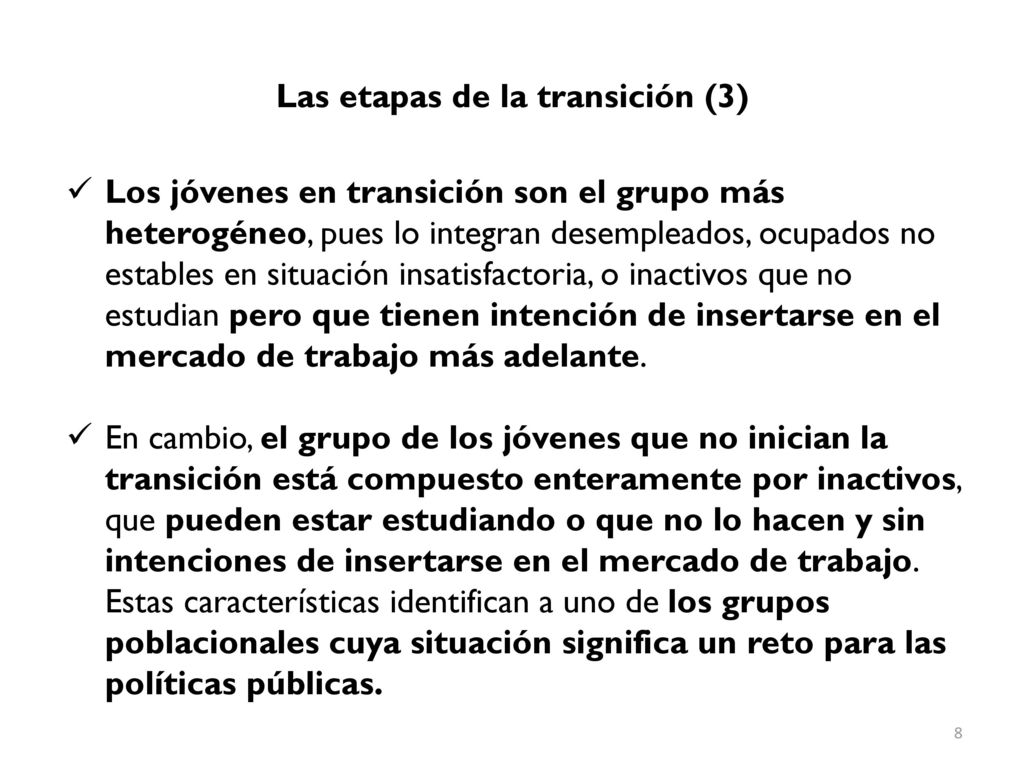 Las etapas de la transición (3)

✓ Los jóvenes en transición son el grupo más heterogéneo, pues lo integran desempleados, ocupados no estables en situación insatisfactoria, o inactivos que no estudian pero que tienen intención de insertarse en el mercado de trabajo más adelante.

✓ En cambio, el grupo de los jóvenes que no inician la transición está compuesto enteramente por inactivos, que pueden estar estudiando o que no lo hacen y sin intenciones de insertarse en el mercado de trabajo. Estas características identifican a uno de los grupos poblacionales cuya situación significa un reto para las políticas públicas.

8